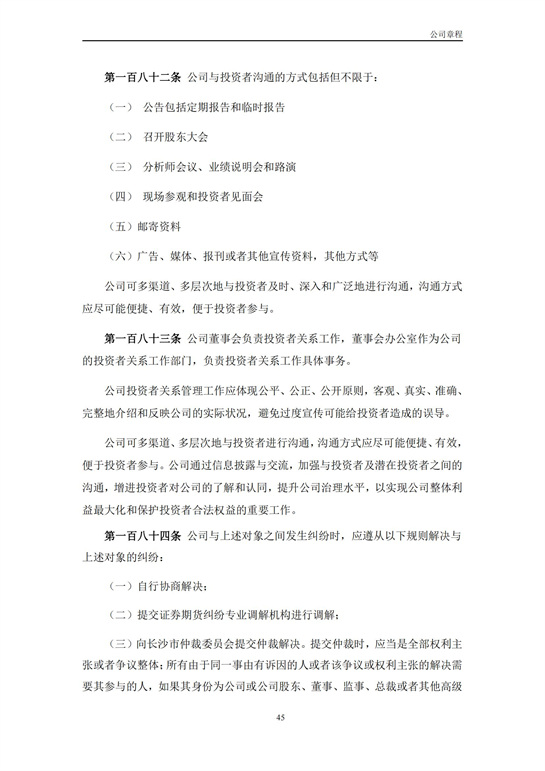 公司章程

第一百八十二条 公司与投资者沟通的方式包括但不限于：

（一） 公告包括定期报告和临时报告

（二） 召开股东大会

（三） 分析师会议、业绩说明会和路演

（四） 现场参观和投资者见面会

（五）邮寄资料

（六）广告、媒体、报刊或者其他宣传资料，其他方式等

公司可多渠道、多层次地与投资者及时、深入和广泛地进行沟通，沟通方式应尽可能便捷、有效，便于投资者参与。

第一百八十三条 公司董事会负责投资者关系工作，董事会办公室作为公司的投资者关系工作部门，负责投资者关系工作具体事务。

公司投资者关系管理工作应体现公平、公正、公开原则，客观、真实、准确、完整地介绍和反映公司的实际状况，避免过度宣传可能给投资者造成的误导。

公司可多渠道、多层次地与投资者进行沟通，沟通方式应尽可能便捷、有效，便于投资者参与。公司通过信息披露与交流，加强与投资者及潜在投资者之间的沟通，增进投资者对公司的了解和认同，提升公司治理水平，以实现公司整体利益最大化和保护投资者合法权益的重要工作。

第一百八十四条 公司与上述对象之间发生纠纷时，应遵从以下规则解决与上述对象的纠纷：

（一）自行协商解决；

（二）提交证券期货纠纷专业调解机构进行调解；

（三）向长沙市仲裁委员会提交仲裁解决。提交仲裁时，应当是全部权利主张或者争议整体；所有由于同一事由有诉因的人或者该争议或权利主张的解决需要其参与的人，如果其身份为公司或公司股东、董事、监事、总裁或者其他高级

45